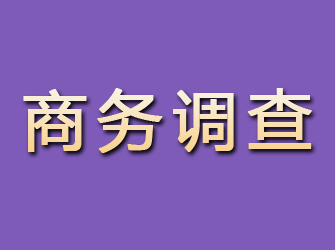 商务调查